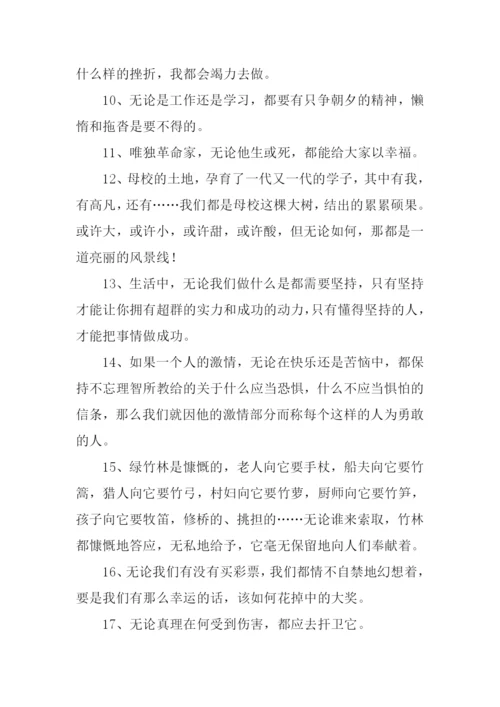 什么样的挫折，我都会竭力去做。

10、无论是工作还是学习，都要有只争朝夕的精神，懒惰和拖沓是要不得的。

11、唯独革命家，无论他生或死，都能给大家以幸福。

12、母校的土地，孕育了一代又一代的学子，其中有我，有高凡，还有……我们都是母校这棵大树，结出的累累硕果。或许大，或许小，或许甜，或许酸，但无论如何，那都是一道亮丽的风景线！

13、生活中，无论我们做什么是都需要坚持，只有坚持才能让你拥有超群的实力和成功的动力，只有懂得坚持的人，才能把事情做成功。

14、如果一个人的激情，无论在快乐还是苦恼中，都保持不忘理智所教给的关于什么应当恐惧，什么不应当惧怕的信条，那么我们就因他的激情部分而称每个这样的人为勇敢的人。

15、绿竹林是慷慨的，老人向它要手杖，船夫向它要竹篙，猎人向它要竹弓，村妇向它要竹萝，厨师向它要竹笋，孩子向它要牧笛，修桥的、挑担的……无论谁来索取，竹林都慷慨地答应，无私地给予，它毫无保留地向人们奉献着。

16、无论我们有没有买彩票，我们都情不自禁地幻想着，要是我们有那么幸运的话，该如何花掉中的大奖。

17、无论真理在何受到伤害，都应去扞卫它。